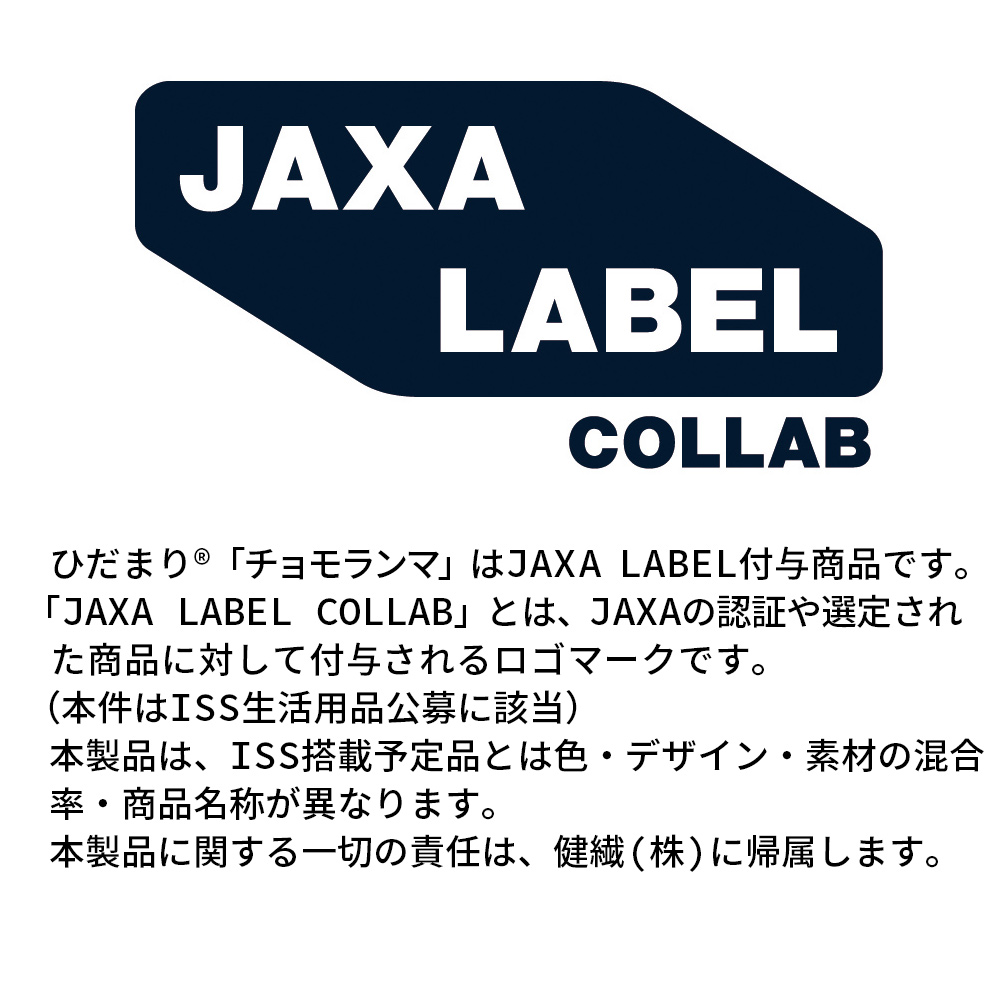 JAXA
LABEL
COLLAB

ひだまり®「チョモランマ」はJAXA LABEL付与商品です。
「JAXA LABEL COLLAB」とは、JAXAの認証や選定された商品に対して付与されるロゴマークです。
（本件はISS生活用品公募に該当）
本製品は、ISS搭載予定品とは色・デザイン・素材の混合率・商品名称が異なります。
本製品に関する一切の責任は、健繊(株)に帰属します。